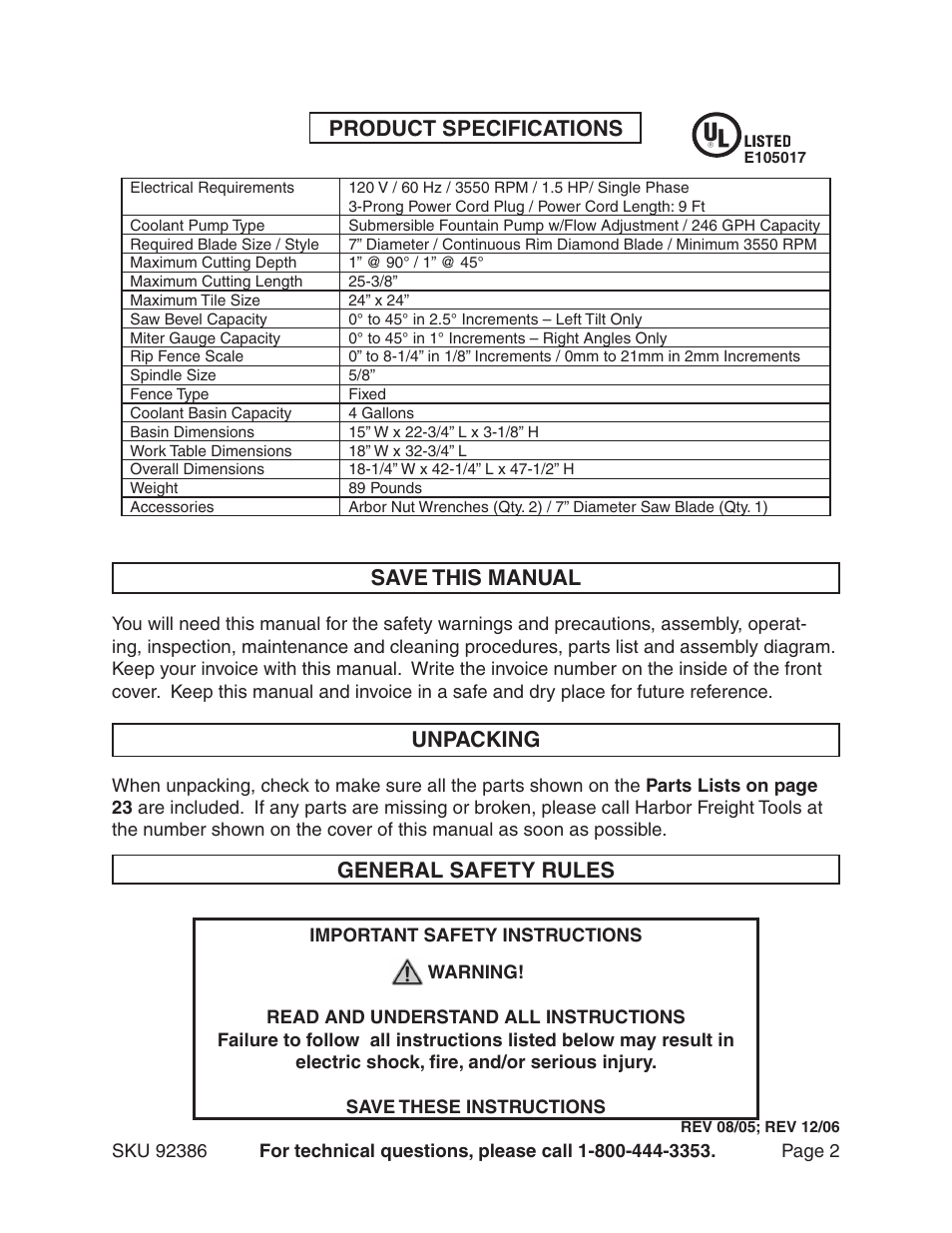 PRODUCT SPECIFICATIONS

UL LISTED
E105017

| Electrical Requirements | 120 V / 60 Hz / 3550 RPM / 1.5 HP/ Single Phase 3-Prong Power Cord Plug / Power Cord Length: 9 Ft |
|---|---|
| Coolant Pump Type | Submersible Fountain Pump w/Flow Adjustment / 246 GPH Capacity |
| Required Blade Size / Style | 7” Diameter / Continuous Rim Diamond Blade / Minimum 3550 RPM |
| Maximum Cutting Depth | 1” @ 90° / 1” @ 45° |
| Maximum Cutting Length | 25-3/8” |
| Maximum Tile Size | 24” x 24” |
| Saw Bevel Capacity | 0° to 45° in 2.5° Increments – Left Tilt Only |
| Miter Gauge Capacity | 0° to 45° in 1° Increments – Right Angles Only |
| Rip Fence Scale | 0” to 8-1/4” in 1/8” Increments / 0mm to 21mm in 2mm Increments |
| Spindle Size | 5/8” |
| Fence Type | Fixed |
| Coolant Basin Capacity | 4 Gallons |
| Basin Dimensions | 15” W x 22-3/4” L x 3-1/8” H |
| Work Table Dimensions | 18” W x 32-3/4” L |
| Overall Dimensions | 18-1/4” W x 42-1/4” L x 47-1/2” H |
| Weight | 89 Pounds |
| Accessories | Arbor Nut Wrenches (Qty. 2) / 7” Diameter Saw Blade (Qty. 1) |

SAVE THIS MANUAL

You will need this manual for the safety warnings and precautions, assembly, operating, inspection, maintenance and cleaning procedures, parts list and assembly diagram. Keep your invoice with this manual. Write the invoice number on the inside of the front cover. Keep this manual and invoice in a safe and dry place for future reference.

UNPACKING

When unpacking, check to make sure all the parts shown on the Parts Lists on page 23 are included. If any parts are missing or broken, please call Harbor Freight Tools at the number shown on the cover of this manual as soon as possible.

GENERAL SAFETY RULES

IMPORTANT SAFETY INSTRUCTIONS

WARNING!

READ AND UNDERSTAND ALL INSTRUCTIONS
Failure to follow all instructions listed below may result in electric shock, fire, and/or serious injury.

SAVE THESE INSTRUCTIONS

REV 08/05; REV 12/06

SKU 92386 For technical questions, please call 1-800-444-3353. Page 2